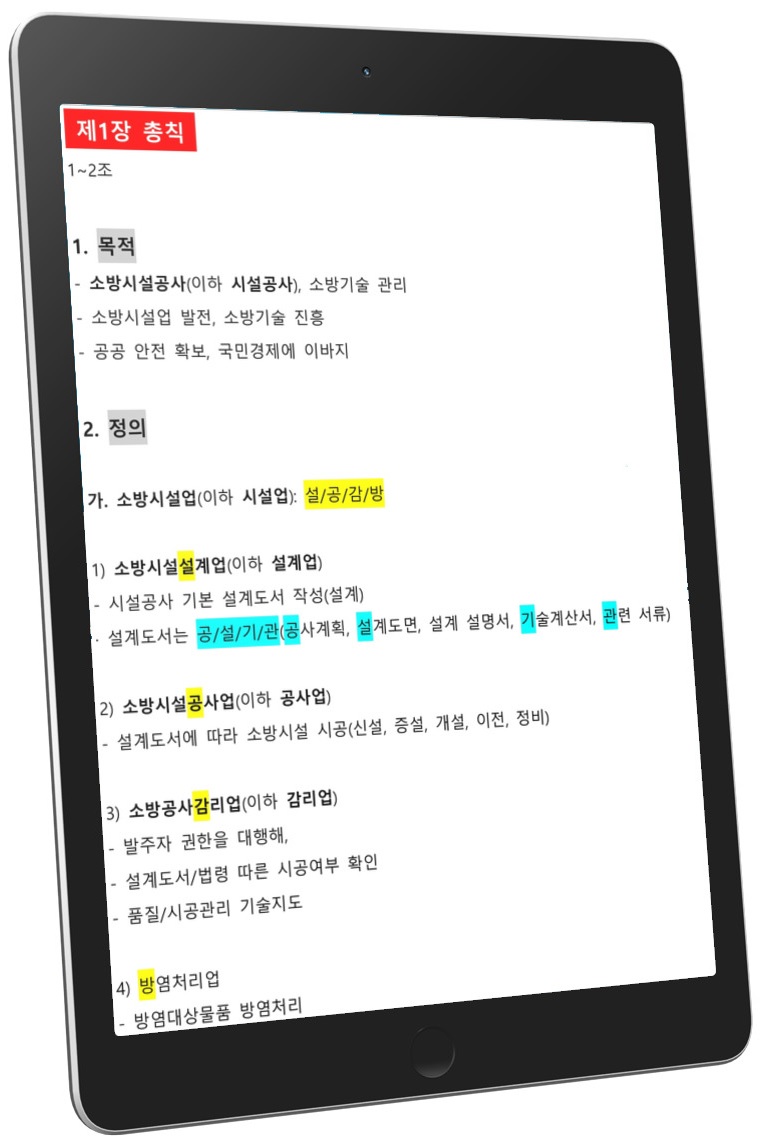 제1장 총칙

1~2조

1. 목적

- 소방시설공사(이하 시설공사), 소방기술 관리

- 소방시설업 발전, 소방기술 진흥

- 공공 안전 확보, 국민경제에 이바지

2. 정의

가. 소방시설업(이하 시설업): 설/공/감/방

1) 소방시설설계업(이하 설계업)

- 시설공사 기본 설계도서 작성(설계)

- 설계도서는 공/설/기/관(공사계획, 설계도면, 설계 설명서, 기술계산서, 관련 서류)

2) 소방시설공사업(이하 공사업)

- 설계도서에 따라 소방시설 시공(신설, 증설, 개설, 이전, 정비)

3) 소방공사감리업(이하 감리업)

- 발주자 권한을 대행해,

- 설계도서/법령 따른 시공여부 확인

- 품질/시공관리 기술지도

4) 방염처리업

- 방염대상물품 방염처리